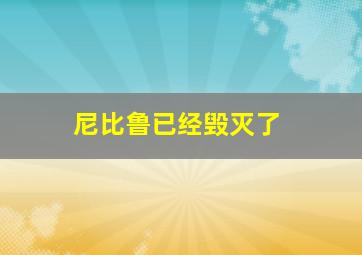 尼比鲁已经毁灭了